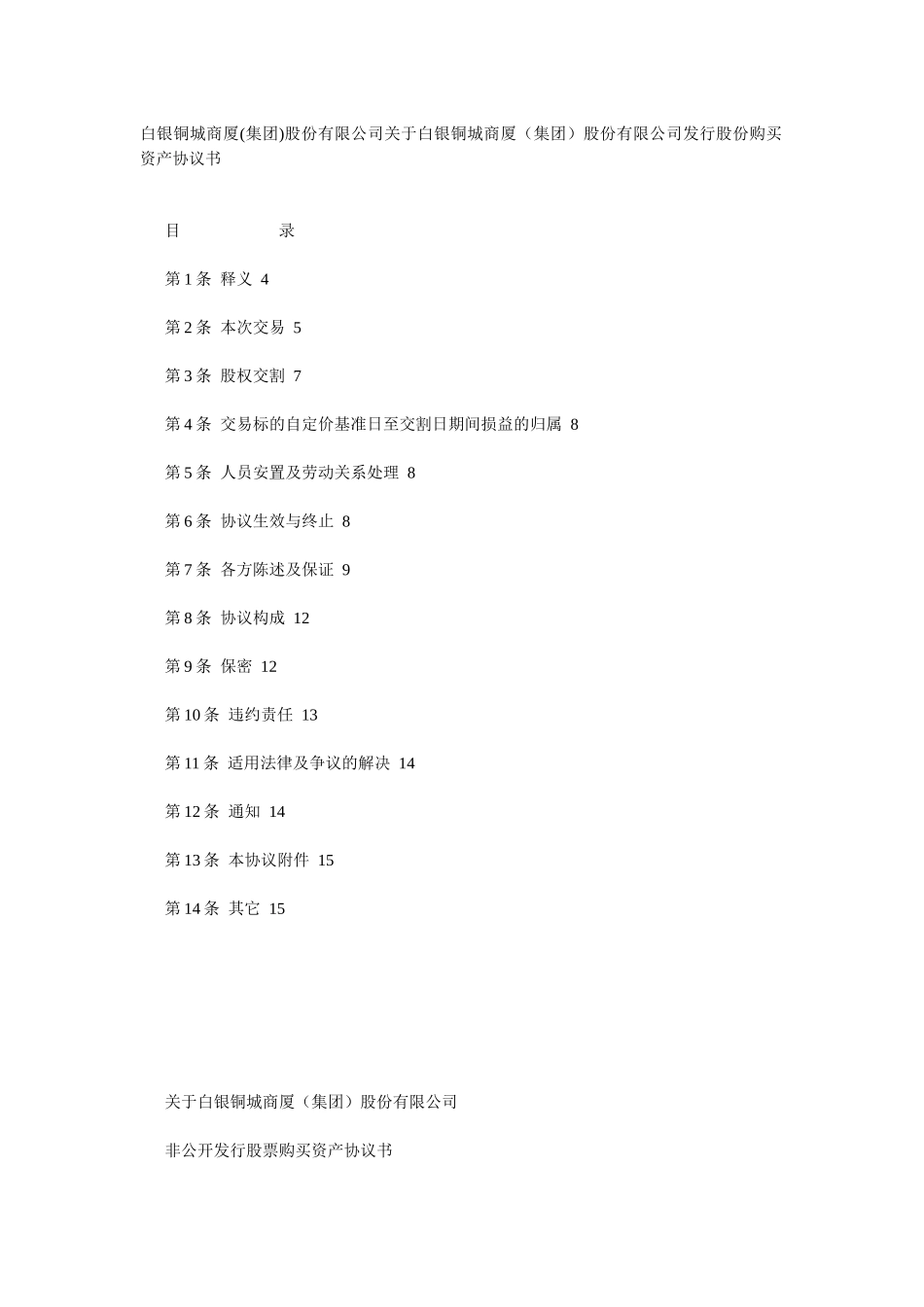 白银铜城商厦(集团)股份有限公司关于白银铜城商厦（集团）股份有限公司发行股份购买资产协议书

目　　　　　录

第 1 条 释义 4

第 2 条 本次交易 5

第 3 条 股权交割 7

第 4 条 交易标的自定价基准日至交割日期间损益的归属 8

第 5 条 人员安置及劳动关系处理 8

第 6 条 协议生效与终止 8

第 7 条 各方陈述及保证 9

第 8 条 协议构成 12

第 9 条 保密 12

第 10 条 违约责任 13

第 11 条 适用法律及争议的解决 14

第 12 条 通知 14

第 13 条 本协议附件 15

第 14 条 其它 15

关于白银铜城商厦（集团）股份有限公司

非公开发行股票购买资产协议书